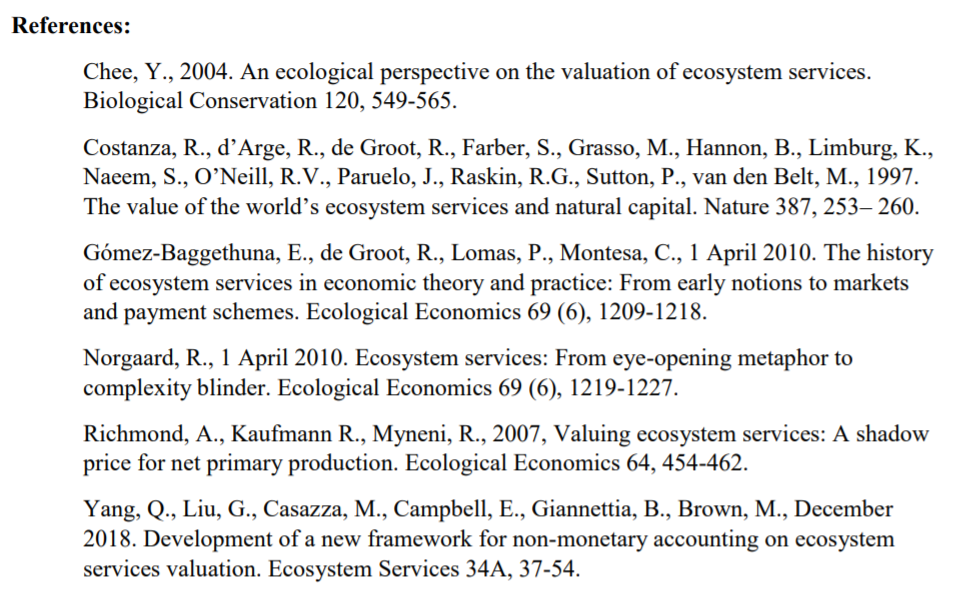 **References:**

Chee, Y., 2004. An ecological perspective on the valuation of ecosystem services. Biological Conservation 120, 549-565.

Costanza, R., d'Arge, R., de Groot, R., Farber, S., Grasso, M., Hannon, B., Limburg, K., Naeem, S., O'Neill, R.V., Paruelo, J., Raskin, R.G., Sutton, P., van den Belt, M., 1997. The value of the world's ecosystem services and natural capital. Nature 387, 253– 260.

Gómez-Baggethuna, E., de Groot, R., Lomas, P., Montesa, C., 1 April 2010. The history of ecosystem services in economic theory and practice: From early notions to markets and payment schemes. Ecological Economics 69 (6), 1209-1218.

Norgaard, R., 1 April 2010. Ecosystem services: From eye-opening metaphor to complexity blinder. Ecological Economics 69 (6), 1219-1227.

Richmond, A., Kaufmann R., Myneni, R., 2007, Valuing ecosystem services: A shadow price for net primary production. Ecological Economics 64, 454-462.

Yang, Q., Liu, G., Casazza, M., Campbell, E., Giannettia, B., Brown, M., December 2018. Development of a new framework for non-monetary accounting on ecosystem services valuation. Ecosystem Services 34A, 37-54.